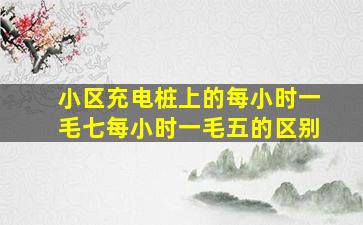 小区充电桩上的每小时一毛七每小时一毛五的区别